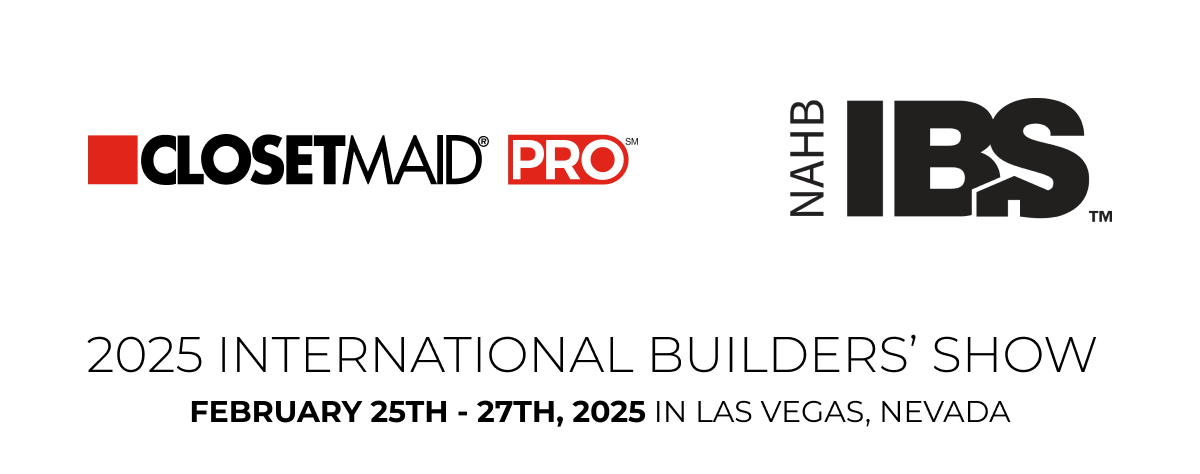 CLOSETMAID® PRO℠

NAHB IBS™

2025 INTERNATIONAL BUILDERS' SHOW

FEBRUARY 25TH - 27TH, 2025 IN LAS VEGAS, NEVADA